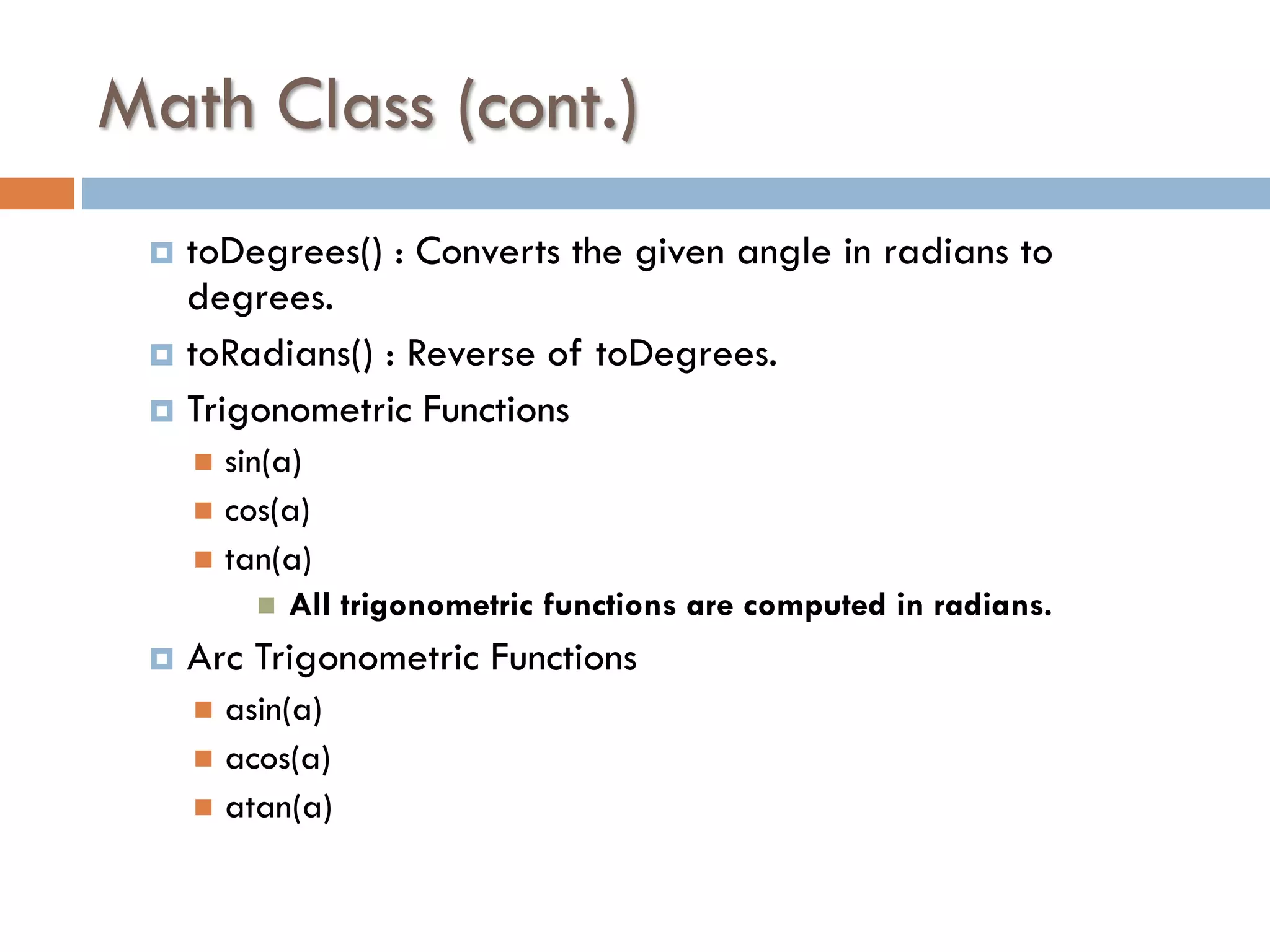 Math Class (cont.)

toDegrees() : Converts the given angle in radians to degrees.

toRadians() : Reverse of toDegrees.

Trigonometric Functions

sin(a)

cos(a)

tan(a)

All trigonometric functions are computed in radians.

Arc Trigonometric Functions

asin(a)

acos(a)

atan(a)